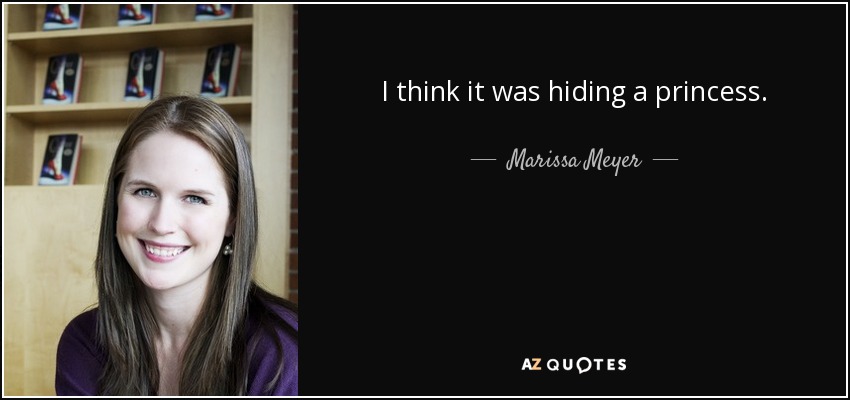 I think it was hiding a princess.

— Marissa Meyer —

AZ QUOTES